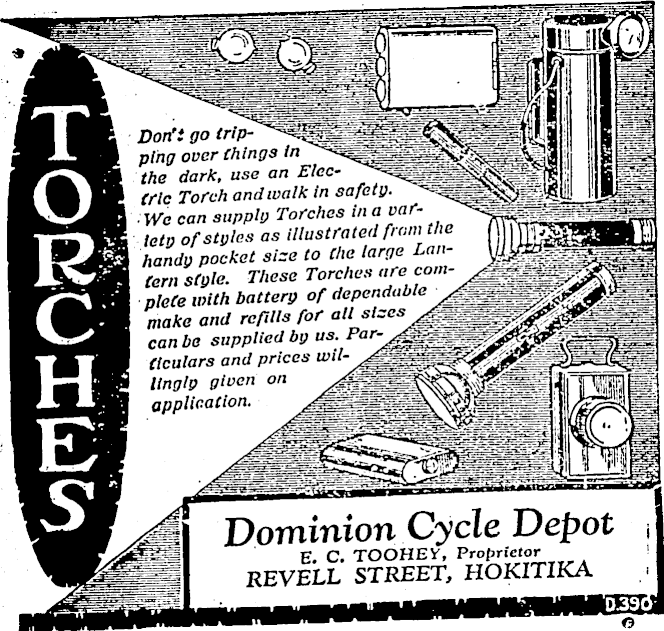 TORCHES

Don't go tripping over things in the dark, use an Electric Torch and walk in safety. We can supply Torches in a variety of styles as illustrated from the handy pocket size to the large Lantern style. These Torches are complete with battery of dependable make and refills for all sizes can be supplied by us. Particulars and prices willingly given on application.

Dominion Cycle Depot
E. C. TOOHEY, Proprietor
REVELL STREET, HOKITIKA

D.390